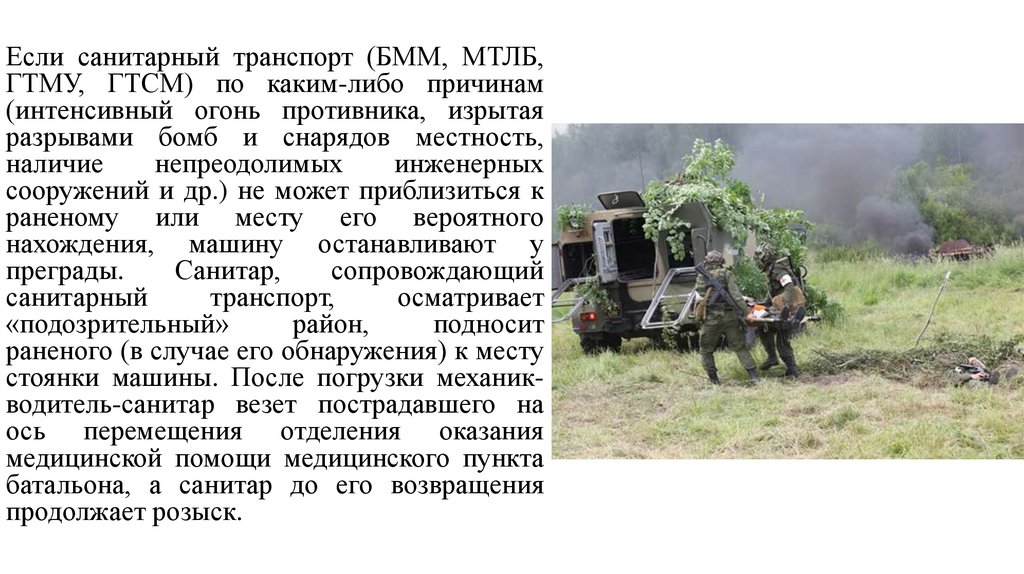 Если санитарный транспорт (БММ, МТЛБ, ГТМУ, ГТСМ) по каким-либо причинам (интенсивный огонь противника, изрытая разрывами бомб и снарядов местность, наличие непреодолимых инженерных сооружений и др.) не может приблизиться к раненому или месту его вероятного нахождения, машину останавливают у преграды. Санитар, сопровождающий санитарный транспорт, осматривает «подозрительный» район, подносит раненого (в случае его обнаружения) к месту стоянки машины. После погрузки механик-водитель-санитар везет пострадавшего на ось перемещения отделения оказания медицинской помощи медицинского пункта батальона, а санитар до его возвращения продолжает розыск.